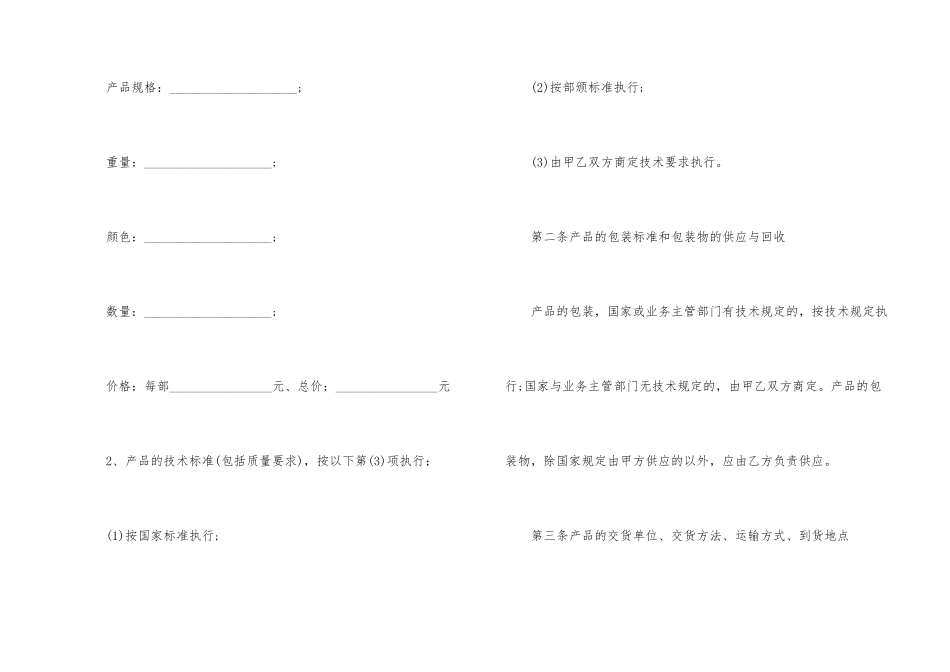 产品规格：____；

重量：____；

颜色：____；

数量：____；

价格：每部____元、总价：____元

2、产品的技术标准(包括质量要求)，按以下第(3)项执行：

(1)按国家标准执行；

(2)按部颁标准执行；

(3)由甲乙双方商定技术要求执行。

第二条产品的包装标准和包装物的供应与回收

产品的包装，国家或业务主管部门有技术规定的，按技术规定执行;国家与业务主管部门无技术规定的，由甲乙双方商定。产品的包装物，除国家规定由甲方供应的以外，应由乙方负责供应。

第三条产品的交货单位、交货方法、运输方式、到货地点